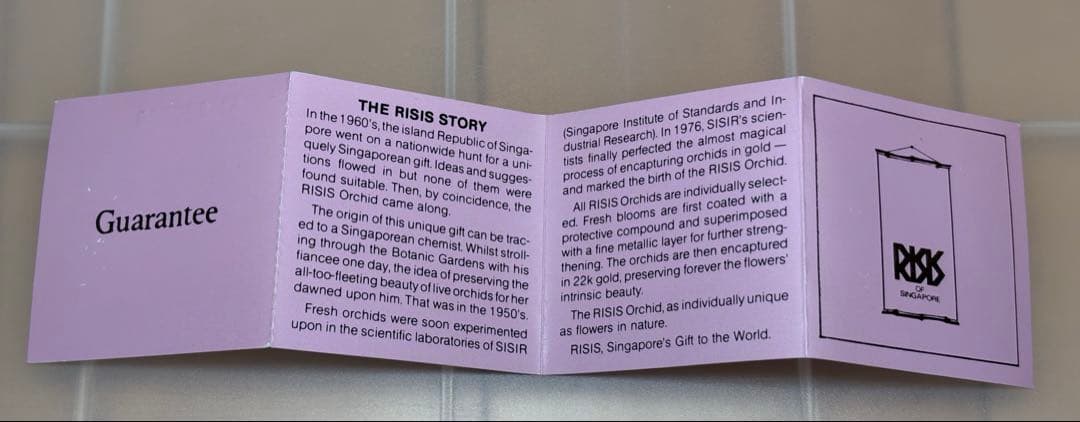 Guarantee

THE RISIS STORY

In the 1960's, the island Republic of Singapore went on a nationwide hunt for a uniquely Singaporean gift. Ideas and suggestions flowed in but none of them were found suitable. Then, by coincidence, the RISIS Orchid came along.

The origin of this unique gift can be traced to a Singaporean chemist. Whilst strolling through the Botanic Gardens with his fiancee one day, the idea of preserving the all-too-fleeting beauty of live orchids for her dawned upon him. That was in the 1950's.

Fresh orchids were soon experimented upon in the scientific laboratories of SISIR (Singapore Institute of Standards and Industrial Research). In 1976, SISIR's scientists finally perfected the almost magical process of encapturing orchids in gold — and marked the birth of the RISIS Orchid.

All RISIS Orchids are individually selected. Fresh blooms are first coated with a protective compound and superimposed with a fine metallic layer for further strengthening. The orchids are then encaptured in 22k gold, preserving forever the flowers' intrinsic beauty.

The RISIS Orchid, as individually unique as flowers in nature.

RISIS, Singapore's Gift to the World.

RISIS
OF
SINGAPORE